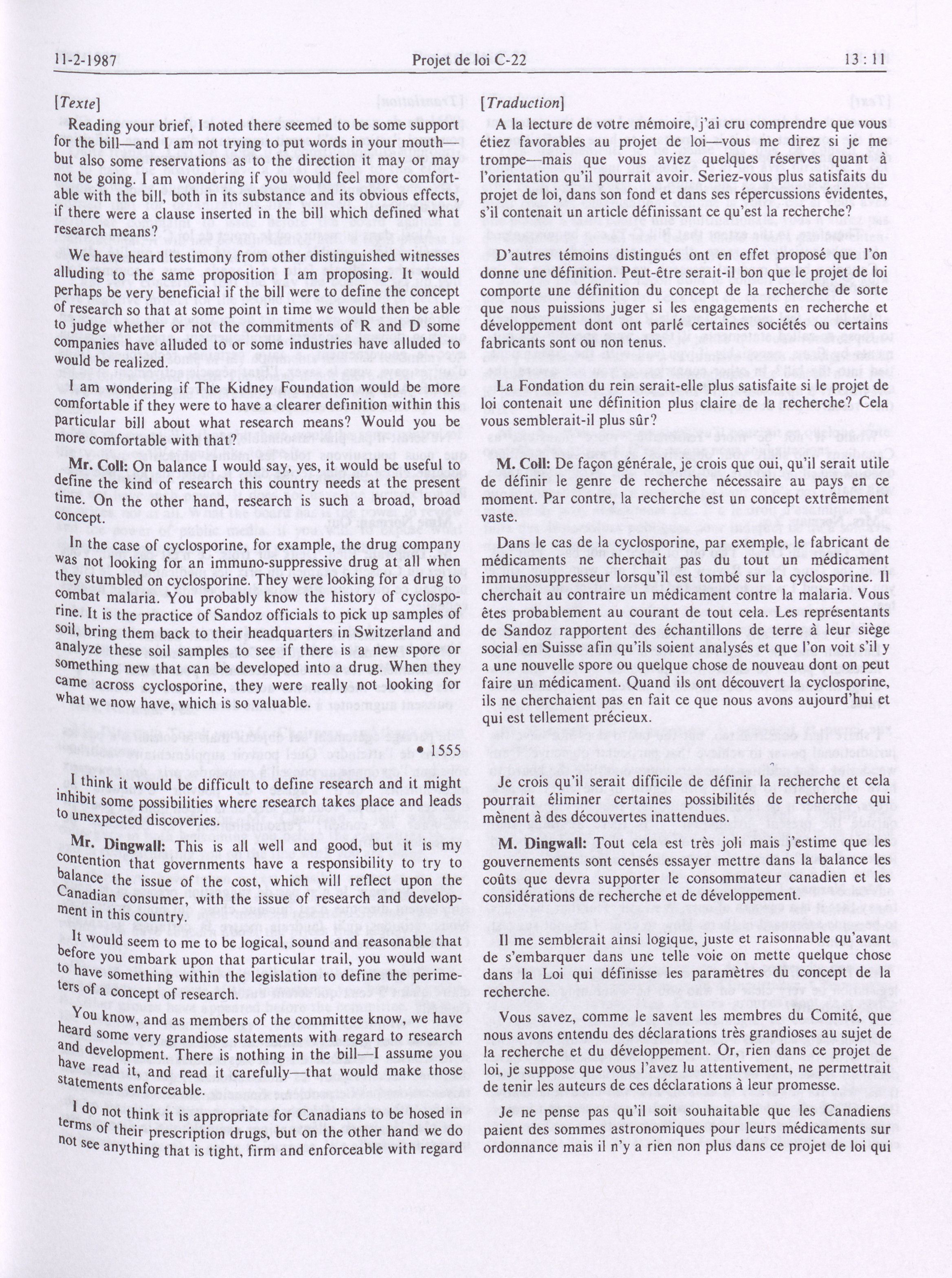 11-2-1987 Projet de loi C-22 13 : 11

[Texte]

Reading your brief, I noted there seemed to be some support for the bill—and I am not trying to put words in your mouth—but also some reservations as to the direction it may or may not be going. I am wondering if you would feel more comfortable with the bill, both in its substance and its obvious effects, if there were a clause inserted in the bill which defined what research means?

We have heard testimony from other distinguished witnesses alluding to the same proposition I am proposing. It would perhaps be very beneficial if the bill were to define the concept of research so that at some point in time we would then be able to judge whether or not the commitments of R and D some companies have alluded to or some industries have alluded to would be realized.

I am wondering if The Kidney Foundation would be more comfortable if they were to have a clearer definition within this particular bill about what research means? Would you be more comfortable with that?

Mr. Coll: On balance I would say, yes, it would be useful to define the kind of research this country needs at the present time. On the other hand, research is such a broad, broad concept.

In the case of cyclosporine, for example, the drug company was not looking for an immuno-suppressive drug at all when they stumbled on cyclosporine. They were looking for a drug to combat malaria. You probably know the history of cyclosporine. It is the practice of Sandoz officials to pick up samples of soil, bring them back to their headquarters in Switzerland and analyze these soil samples to see if there is a new spore or something new that can be developed into a drug. When they came across cyclosporine, they were really not looking for what we now have, which is so valuable.

• 1555

I think it would be difficult to define research and it might inhibit some possibilities where research takes place and leads to unexpected discoveries.

Mr. Dingwall: This is all well and good, but it is my contention that governments have a responsibility to try to balance the issue of the cost, which will reflect upon the Canadian consumer, with the issue of research and development in this country.

It would seem to me to be logical, sound and reasonable that before you embark upon that particular trail, you would want to have something within the legislation to define the perimeters of a concept of research.

You know, and as members of the committee know, we have heard some very grandiose statements with regard to research and development. There is nothing in the bill—I assume you have read it, and read it carefully—that would make those statements enforceable.

I do not think it is appropriate for Canadians to be hosed in terms of their prescription drugs, but on the other hand we do not see anything that is tight, firm and enforceable with regard

[Traduction]

A la lecture de votre mémoire, j'ai cru comprendre que vous étiez favorables au projet de loi—vous me direz si je me trompe—mais que vous aviez quelques réserves quant à l'orientation qu'il pourrait avoir. Seriez-vous plus satisfaits du projet de loi, dans son fond et dans ses répercussions évidentes, s'il contenait un article définissant ce qu'est la recherche?

D'autres témoins distingués ont en effet proposé que l'on donne une définition. Peut-être serait-il bon que le projet de loi comporte une définition du concept de la recherche de sorte que nous puissions juger si les engagements en recherche et développement dont ont parlé certaines sociétés ou certains fabricants sont ou non tenus.

La Fondation du rein serait-elle plus satisfaite si le projet de loi contenait une définition plus claire de la recherche? Cela vous semblerait-il plus sûr?

M. Coll: De façon générale, je crois que oui, qu'il serait utile de définir le genre de recherche nécessaire au pays en ce moment. Par contre, la recherche est un concept extrêmement vaste.

Dans le cas de la cyclosporine, par exemple, le fabricant de médicaments ne cherchait pas du tout un médicament immunosuppresseur lorsqu'il est tombé sur la cyclosporine. Il cherchait au contraire un médicament contre la malaria. Vous êtes probablement au courant de tout cela. Les représentants de Sandoz rapportent des échantillons de terre à leur siège social en Suisse afin qu'ils soient analysés et que l'on voit s'il y a une nouvelle spore ou quelque chose de nouveau dont on peut faire un médicament. Quand ils ont découvert la cyclosporine, ils ne cherchaient pas en fait ce que nous avons aujourd'hui et qui est tellement précieux.

Je crois qu'il serait difficile de définir la recherche et cela pourrait éliminer certaines possibilités de recherche qui mènent à des découvertes inattendues.

M. Dingwall: Tout cela est très joli mais j'estime que les gouvernements sont censés essayer mettre dans la balance les coûts que devra supporter le consommateur canadien et les considérations de recherche et de développement.

Il me semblerait ainsi logique, juste et raisonnable qu'avant de s'embarquer dans une telle voie on mette quelque chose dans la Loi qui définisse les paramètres du concept de la recherche.

Vous savez, comme le savent les membres du Comité, que nous avons entendu des déclarations très grandioses au sujet de la recherche et du développement. Or, rien dans ce projet de loi, je suppose que vous l'avez lu attentivement, ne permettrait de tenir les auteurs de ces déclarations à leur promesse.

Je ne pense pas qu'il soit souhaitable que les Canadiens paient des sommes astronomiques pour leurs médicaments sur ordonnance mais il n'y a rien non plus dans ce projet de loi qui